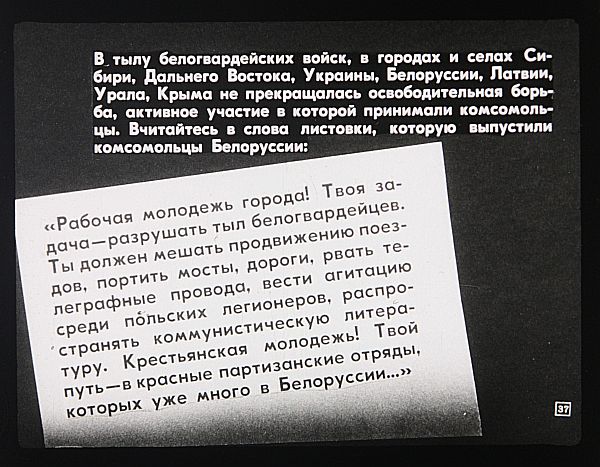 В тылу белогвардейских войск, в городах и селах Сибири, Дальнего Востока, Украины, Белоруссии, Латвии, Урала, Крыма не прекращалась освободительная борьба, активное участие в которой принимали комсомольцы. Вчитайтесь в слова листовки, которую выпустили комсомольцы Белоруссии:

«Рабочая молодежь города! Твоя задача—разрушать тыл белогвардейцев. Ты должен мешать продвижению поездов, портить мосты, дороги, рвать телеграфные провода, вести агитацию среди польских легионеров, распространять коммунистическую литературу. Крестьянская молодежь! Твой путь—в красные партизанские отряды, которых уже много в Белоруссии...»

37